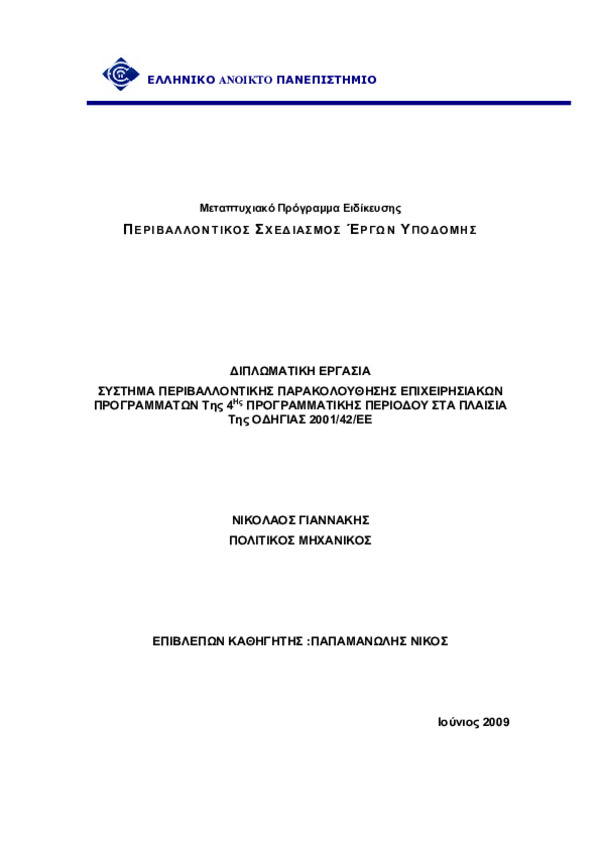 ΕΛΛΗΝΙΚΟ ΑΝΟΙΚΤΟ ΠΑΝΕΠΙΣΤΗΜΙΟ

Μεταπτυχιακό Πρόγραμμα Ειδίκευσης

ΠΕΡΙΒΑΛΛΟΝΤΙΚΟΣ ΣΧΕΔΙΑΣΜΟΣ ΈΡΓΩΝ ΥΠΟΔΟΜΗΣ

ΔΙΠΛΩΜΑΤΙΚΗ ΕΡΓΑΣΙΑ

ΣΥΣΤΗΜΑ ΠΕΡΙΒΑΛΛΟΝΤΙΚΗΣ ΠΑΡΑΚΟΛΟΥΘΗΣΗΣ ΕΠΙΧΕΙΡΗΣΙΑΚΩΝ ΠΡΟΓΡΑΜΜΑΤΩΝ Της $4^{Ης}$ ΠΡΟΓΡΑΜΜΑΤΙΚΗΣ ΠΕΡΙΟΔΟΥ ΣΤΑ ΠΛΑΙΣΙΑ Της ΟΔΗΓΙΑΣ 2001/42/ΕΕ

ΝΙΚΟΛΑΟΣ ΓΙΑΝΝΑΚΗΣ

ΠΟΛΙΤΙΚΟΣ ΜΗΧΑΝΙΚΟΣ

ΕΠΙΒΛΕΠΩΝ ΚΑΘΗΓΗΤΗΣ :ΠΑΠΑΜΑΝΩΛΗΣ ΝΙΚΟΣ

Ιούνιος 2009